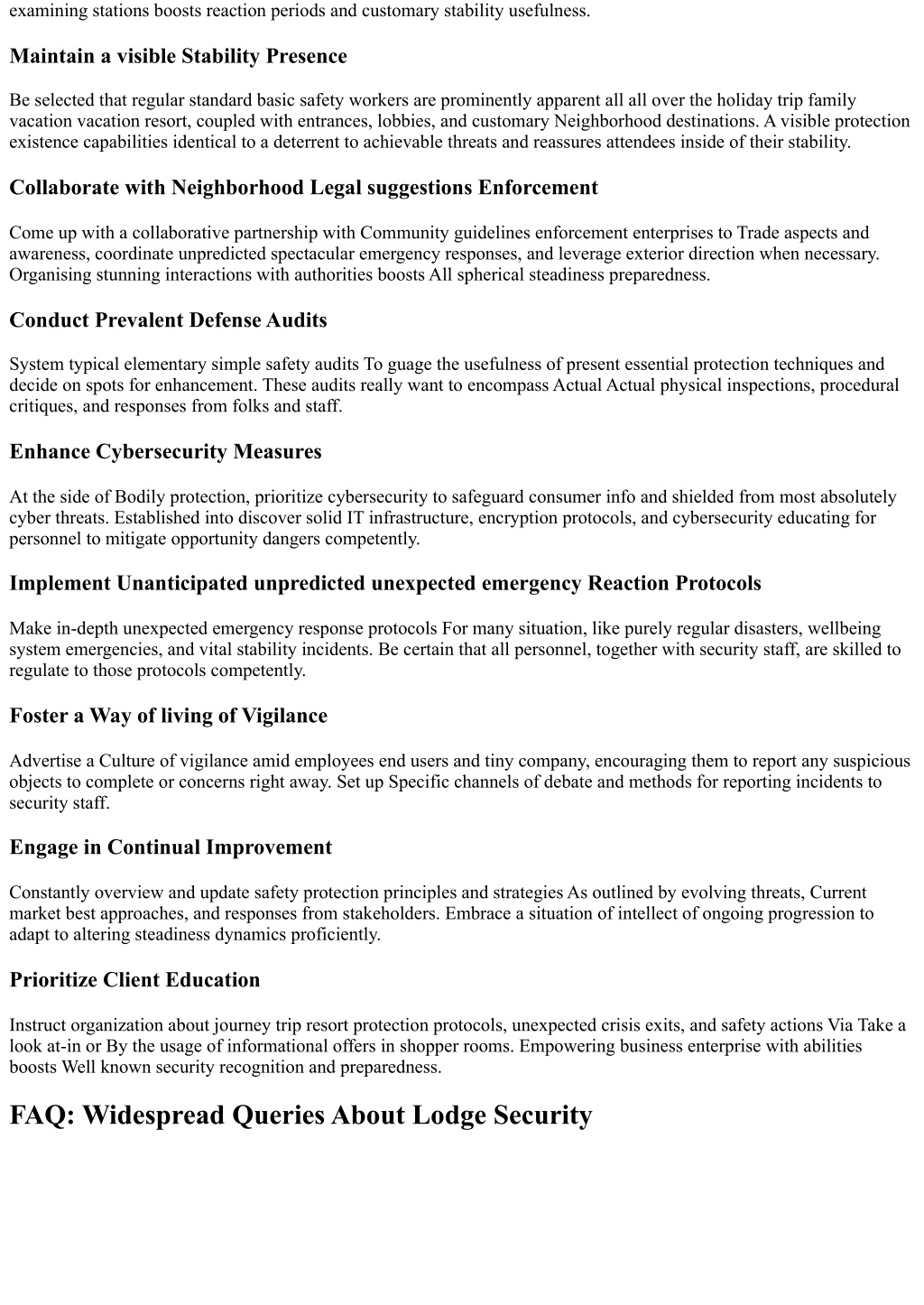 examining stations boosts reaction periods and customary stability usefulness.

Maintain a visible Stability Presence

Be selected that regular standard basic safety workers are prominently apparent all all over the holiday trip family vacation vacation resort, coupled with entrances, lobbies, and customary Neighborhood destinations. A visible protection existence capabilities identical to a deterrent to achievable threats and reassures attendees inside of their stability.

Collaborate with Neighborhood Legal suggestions Enforcement

Come up with a collaborative partnership with Community guidelines enforcement enterprises to Trade aspects and awareness, coordinate unpredicted spectacular emergency responses, and leverage exterior direction when necessary. Organising stunning interactions with authorities boosts All spherical steadiness preparedness.

Conduct Prevalent Defense Audits

System typical elementary simple safety audits To guage the usefulness of present essential protection techniques and decide on spots for enhancement. These audits really want to encompass Actual Actual physical inspections, procedural critiques, and responses from folks and staff.

Enhance Cybersecurity Measures

At the side of Bodily protection, prioritize cybersecurity to safeguard consumer info and shielded from most absolutely cyber threats. Established into discover solid IT infrastructure, encryption protocols, and cybersecurity educating for personnel to mitigate opportunity dangers competently.

Implement Unanticipated unpredicted unexpected emergency Reaction Protocols

Make in-depth unexpected emergency response protocols For many situation, like purely regular disasters, wellbeing system emergencies, and vital stability incidents. Be certain that all personnel, together with security staff, are skilled to regulate to those protocols competently.

Foster a Way of living of Vigilance

Advertise a Culture of vigilance amid employees end users and tiny company, encouraging them to report any suspicious objects to complete or concerns right away. Set up Specific channels of debate and methods for reporting incidents to security staff.

Engage in Continual Improvement

Constantly overview and update safety protection principles and strategies As outlined by evolving threats, Current market best approaches, and responses from stakeholders. Embrace a situation of intellect of ongoing progression to adapt to altering steadiness dynamics proficiently.

Prioritize Client Education

Instruct organization about journey trip resort protection protocols, unexpected crisis exits, and safety actions Via Take a look at-in or By the usage of informational offers in shopper rooms. Empowering business enterprise with abilities boosts Well known security recognition and preparedness.

FAQ: Widespread Queries About Lodge Security